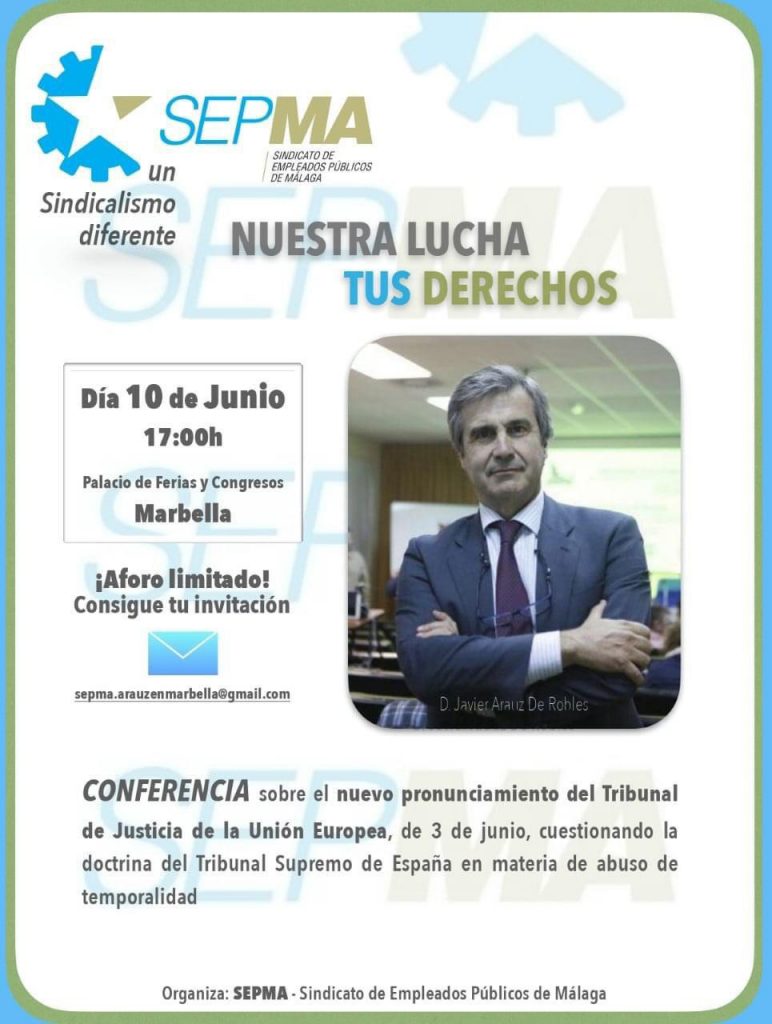 SEPMA
SINDICATO DE EMPLEADOS PÚBLICOS DE MÁLAGA

un Sindicalismo diferente

NUESTRA LUCHA
TUS DERECHOS

Día 10 de Junio
17:00h
Palacio de Ferias y Congresos
Marbella

¡Aforo limitado!
Consigue tu invitación

sepma.arauzenmarbella@gmail.com

D. Javier Arauz De Robles

CONFERENCIA sobre el nuevo pronunciamiento del Tribunal de Justicia de la Unión Europea, de 3 de junio, cuestionando la doctrina del Tribunal Supremo de España en materia de abuso de temporalidad

Organiza: SEPMA - Sindicato de Empleados Públicos de Málaga